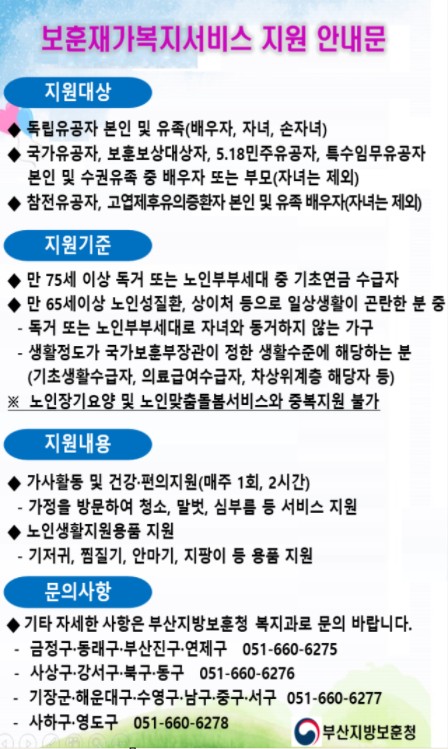 보훈재가복지서비스 지원 안내문

지원대상

◆ 독립유공자 본인 및 유족(배우자, 자녀, 손자녀)
◆ 국가유공자, 보훈보상대상자, 5.18민주유공자, 특수임무유공자 본인 및 수권유족 중 배우자 또는 부모(자녀는 제외)
◆ 참전유공자, 고엽제후유의증환자 본인 및 유족 배우자(자녀는 제외)

지원기준

◆ 만 75세 이상 독거 또는 노인부부세대 중 기초연금 수급자
◆ 만 65세이상 노인성질환, 상이처 등으로 일상생활이 곤란한 분 중
- 독거 또는 노인부부세대로 자녀와 동거하지 않는 가구
- 생활정도가 국가보훈부장관이 정한 생활수준에 해당하는 분 (기초생활수급자, 의료급여수급자, 차상위계층 해당자 등)
※ 노인장기요양 및 노인맞춤돌봄서비스와 중복지원 불가

지원내용

◆ 가사활동 및 건강·편의지원(매주 1회, 2시간)
- 가정을 방문하여 청소, 말벗, 심부름 등 서비스 지원
◆ 노인생활지원용품 지원
- 기저귀, 찜질기, 안마기, 지팡이 등 용품 지원

문의사항

◆ 기타 자세한 사항은 부산지방보훈청 복지과로 문의 바랍니다.
- 금정구·동래구·부산진구·연제구 051-660-6275
- 사상구·강서구·북구·동구 051-660-6276
- 기장군·해운대구·수영구·남구·중구·서구 051-660-6277
- 사하구·영도구 051-660-6278

부산지방보훈청